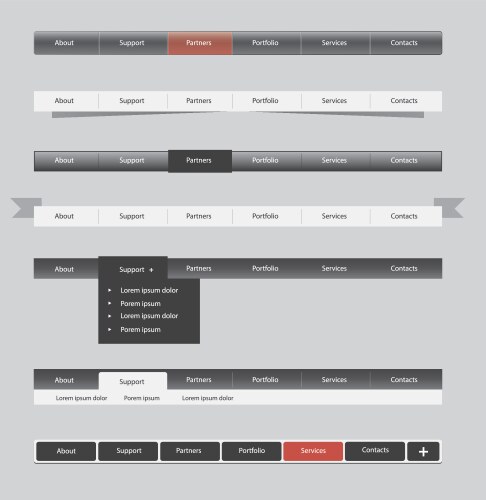 About Support Partners Portfolio Services Contacts

About Support Partners Portfolio Services Contacts

About Support Partners Portfolio Services Contacts

About Support Partners Portfolio Services Contacts

About Support + Partners Portfolio Services Contacts

Lorem ipsum dolor
Porem ipsum
Lorem ipsum dolor
Porem ipsum

About Support Partners Portfolio Services Contacts

Lorem ipsum dolor Porem ipsum Lorem ipsum dolor

About Support Partners Portfolio Services Contacts +